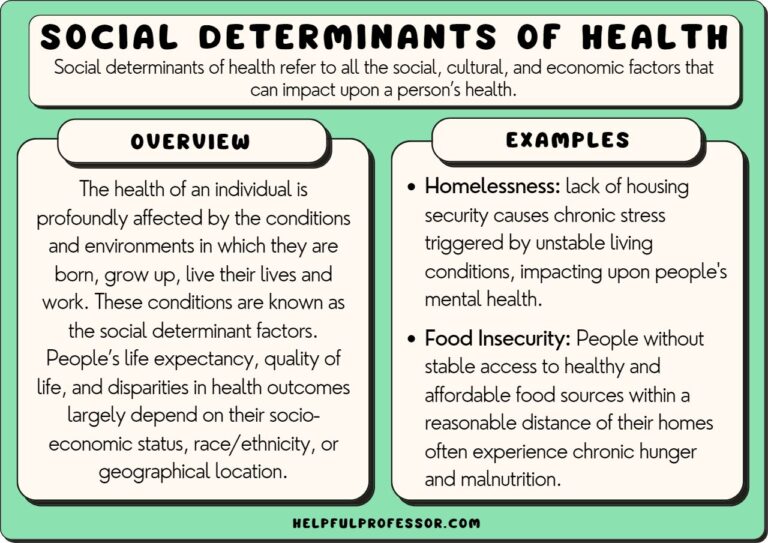 SOCIAL DETERMINANTS OF HEALTH

Social determinants of health refer to all the social, cultural, and economic factors that can impact upon a person's health.

OVERVIEW

The health of an individual is profoundly affected by the conditions and environments in which they are born, grow up, live their lives and work. These conditions are known as the social determinant factors. People's life expectancy, quality of life, and disparities in health outcomes largely depend on their socio-economic status, race/ethnicity, or geographical location.

EXAMPLES

• Homelessness: lack of housing security causes chronic stress triggered by unstable living conditions, impacting upon people's mental health.

• Food Insecurity: People without stable access to healthy and affordable food sources within a reasonable distance of their homes often experience chronic hunger and malnutrition.

HELPFULPROFESSOR.COM